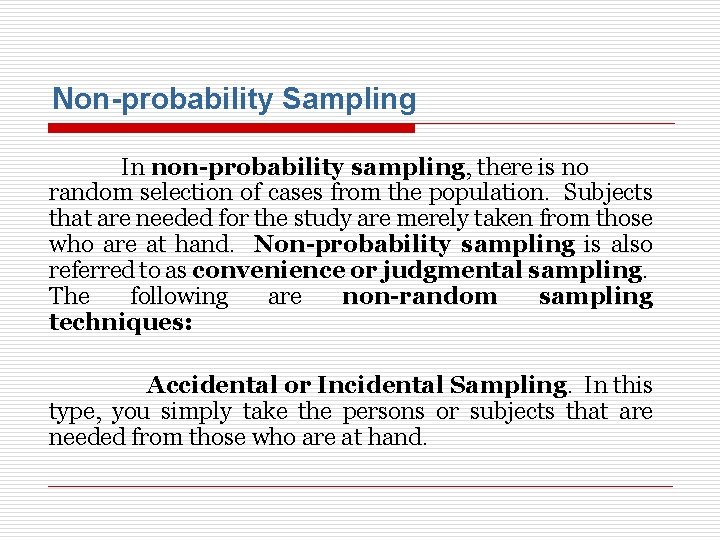 Non-probability Sampling

In non-probability sampling, there is no random selection of cases from the population. Subjects that are needed for the study are merely taken from those who are at hand. Non-probability sampling is also referred to as convenience or judgmental sampling. The following are non-random sampling techniques:

Accidental or Incidental Sampling. In this type, you simply take the persons or subjects that are needed from those who are at hand.